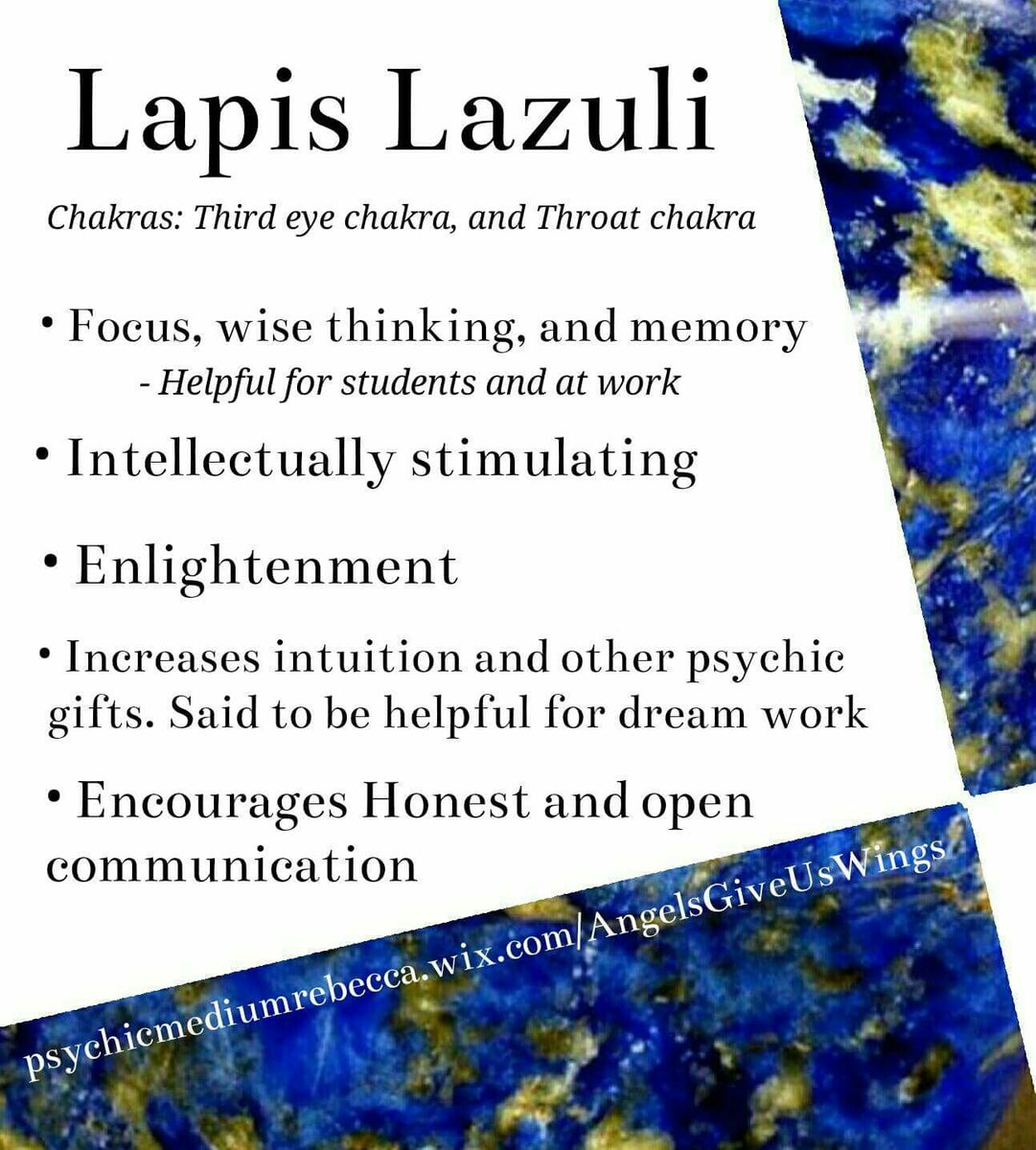 Lapis Lazuli

Chakras: Third eye chakra, and Throat chakra

• Focus, wise thinking, and memory
- Helpful for students and at work

• Intellectually stimulating

• Enlightenment

• Increases intuition and other psychic gifts. Said to be helpful for dream work

• Encourages Honest and open communication

psychicmediumrebecca.wix.com/AngelsGiveUsWings